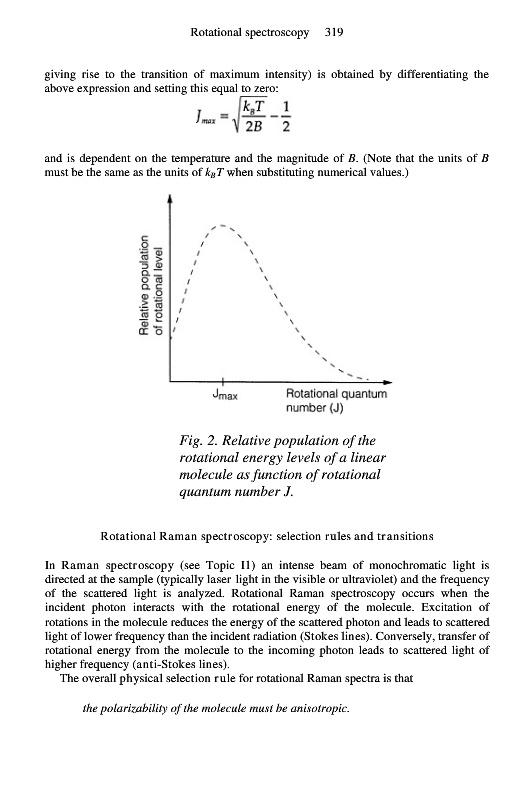 Rotational spectroscopy 319

giving rise to the transition of maximum intensity) is obtained by differentiating the above expression and setting this equal to zero:

$J_{max} = \sqrt{\frac{k_B T}{2B}} - \frac{1}{2}$

and is dependent on the temperature and the magnitude of $B$. (Note that the units of $B$ must be the same as the units of $k_B T$ when substituting numerical values.)

Relative population of rotational level

$J_{max}$

Rotational quantum number (J)

Fig. 2. Relative population of the rotational energy levels of a linear molecule as function of rotational quantum number J.

Rotational Raman spectroscopy: selection rules and transitions

In Raman spectroscopy (see Topic I1) an intense beam of monochromatic light is directed at the sample (typically laser light in the visible or ultraviolet) and the frequency of the scattered light is analyzed. Rotational Raman spectroscopy occurs when the incident photon interacts with the rotational energy of the molecule. Excitation of rotations in the molecule reduces the energy of the scattered photon and leads to scattered light of lower frequency than the incident radiation (Stokes lines). Conversely, transfer of rotational energy from the molecule to the incoming photon leads to scattered light of higher frequency (anti-Stokes lines).

The overall physical selection rule for rotational Raman spectra is that

the polarizability of the molecule must be anisotropic.